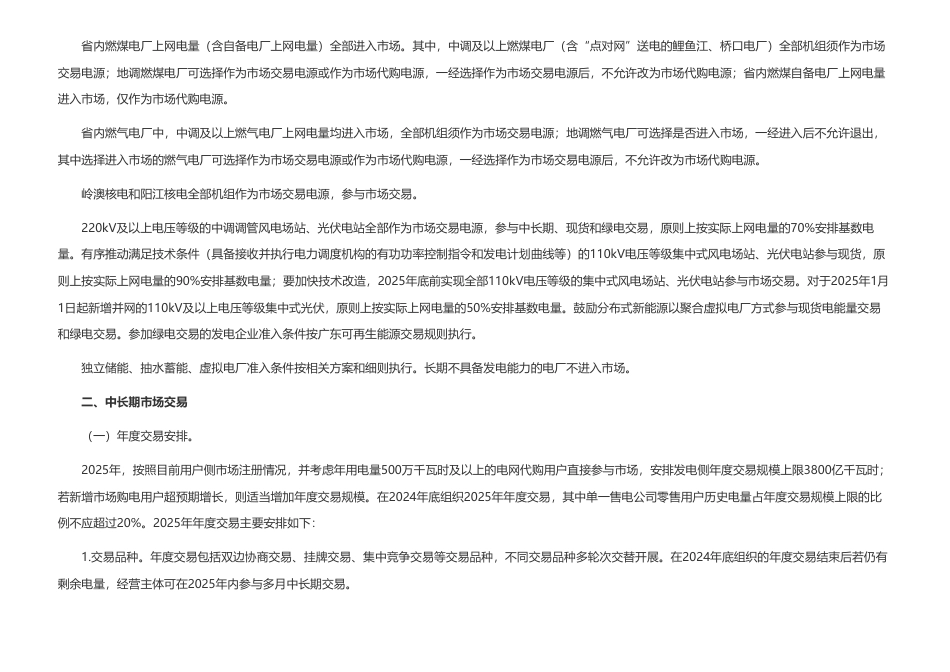 省内燃煤电厂上网电量（含自备电厂上网电量）全部进入市场。其中，中调及以上燃煤电厂（含“点对网”送电的鲤鱼江、桥口电厂）全部机组须作为市场交易电源；地调燃煤电厂可选择作为市场交易电源或作为市场代购电源，一经选择作为市场交易电源后，不允许改为市场代购电源；省内燃煤自备电厂上网电量进入市场，仅作为市场代购电源。

省内燃气电厂中，中调及以上燃气电厂上网电量均进入市场，全部机组须作为市场交易电源；地调燃气电厂可选择是否进入市场，一经进入后不允许退出，其中选择进入市场的燃气电厂可选择作为市场交易电源或作为市场代购电源，一经选择作为市场交易电源后，不允许改为市场代购电源。

岭澳核电和阳江核电全部机组作为市场交易电源，参与市场交易。

220kV及以上电压等级的中调调管风电场站、光伏电站全部作为市场交易电源，参与中长期、现货和绿电交易，原则上按实际上网电量的70%安排基数电量。有序推动满足技术条件（具备接收并执行电力调度机构的有功功率控制指令和发电计划曲线等）的110kV电压等级集中式风电场站、光伏电站参与现货，原则上按实际上网电量的90%安排基数电量；要加快技术改造，2025年底前实现全部110kV电压等级的集中式风电场站、光伏电站参与市场交易。对于2025年1月1日起新增并网的110kV及以上电压等级集中式光伏，原则上按实际上网电量的50%安排基数电量。鼓励分布式新能源以聚合虚拟电厂方式参与现货电能量交易和绿电交易。参加绿电交易的发电企业准入条件按广东可再生能源交易规则执行。

独立储能、抽水蓄能、虚拟电厂准入条件按相关方案和细则执行。长期不具备发电能力的电厂不进入市场。

二、中长期市场交易

（一）年度交易安排。

2025年，按照目前用户侧市场注册情况，并考虑年用电量500万千瓦时及以上的电网代购用户直接参与市场，安排发电侧年度交易规模上限3800亿千瓦时；若新增市场购电用户超预期增长，则适当增加年度交易规模。在2024年底组织2025年年度交易，其中单一售电公司零售用户历史电量占年度交易规模上限的比例不应超过20%。2025年年度交易主要安排如下：

1.交易品种。年度交易包括双边协商交易、挂牌交易、集中竞争交易等交易品种，不同交易品种多轮次交替开展。在2024年底组织的年度交易结束后若仍有剩余电量，经营主体可在2025年内参与多月中长期交易。